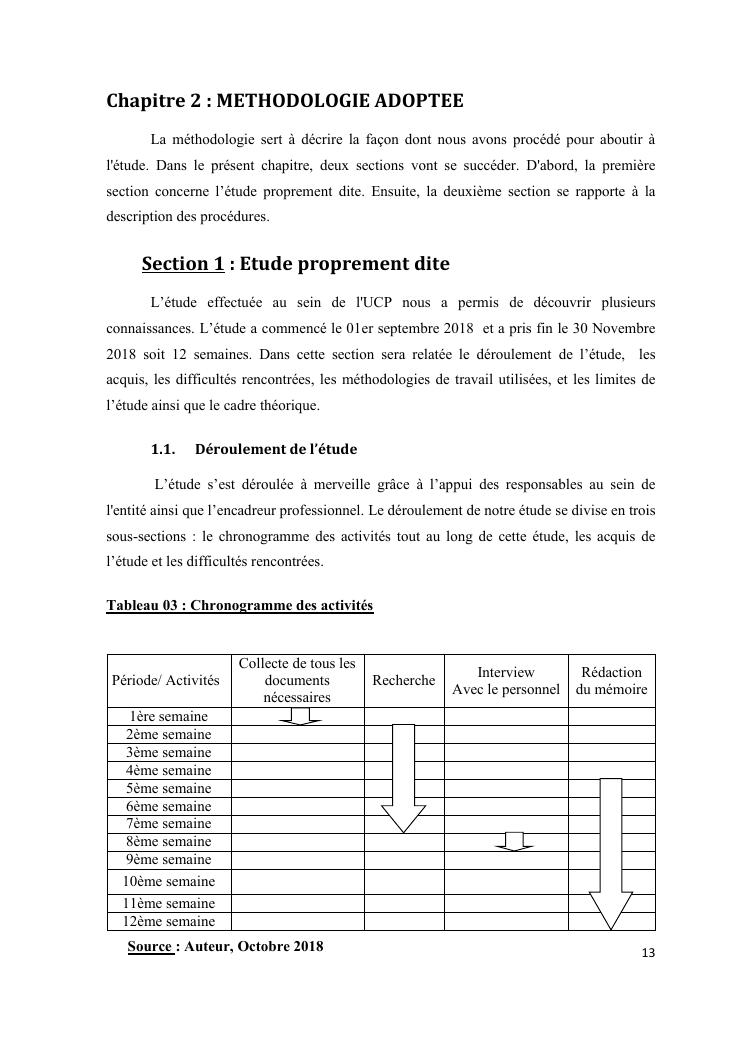 Chapitre 2 : METHODOLOGIE ADOPTEE

La méthodologie sert à décrire la façon dont nous avons procédé pour aboutir à l'étude. Dans le présent chapitre, deux sections vont se succéder. D'abord, la première section concerne l'étude proprement dite. Ensuite, la deuxième section se rapporte à la description des procédures.

Section 1 : Etude proprement dite

L'étude effectuée au sein de l'UCP nous a permis de découvrir plusieurs connaissances. L'étude a commencé le 01er septembre 2018 et a pris fin le 30 Novembre 2018 soit 12 semaines. Dans cette section sera relatée le déroulement de l'étude, les acquis, les difficultés rencontrées, les méthodologies de travail utilisées, et les limites de l'étude ainsi que le cadre théorique.

1.1. Déroulement de l'étude

L'étude s'est déroulée à merveille grâce à l'appui des responsables au sein de l'entité ainsi que l'encadreur professionnel. Le déroulement de notre étude se divise en trois sous-sections : le chronogramme des activités tout au long de cette étude, les acquis de l'étude et les difficultés rencontrées.

Tableau 03 : Chronogramme des activités

| Période/ Activités | Collecte de tous les documents nécessaires | Recherche | Interview Avec le personnel | Rédaction du mémoire |
|---|---|---|---|---|
| 1ère semaine | | | | |
| 2ème semaine | | | | |
| 3ème semaine | | | | |
| 4ème semaine | | | | |
| 5ème semaine | | | | |
| 6ème semaine | | | | |
| 7ème semaine | | | | |
| 8ème semaine | | | | |
| 9ème semaine | | | | |
| 10ème semaine | | | | |
| 11ème semaine | | | | |
| 12ème semaine | | | | |

Source : Auteur, Octobre 2018

13